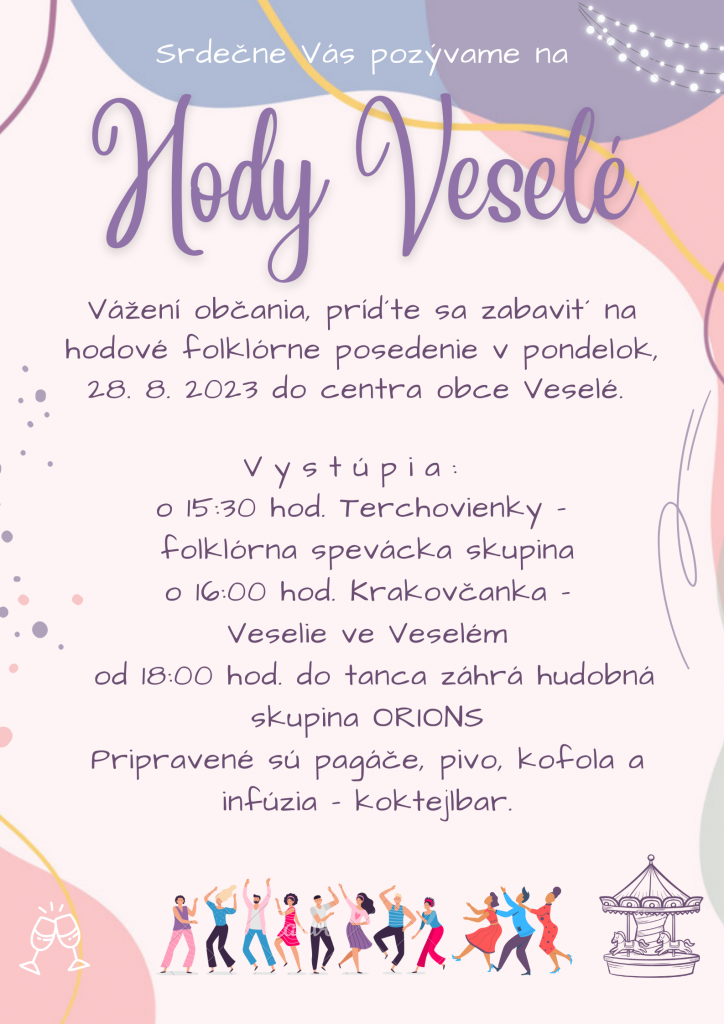 Srdečne Vás pozývame na

Hody Veselé

Vážení občania, príďte sa zabaviť na hodové folklórne posedenie v pondelok, 28. 8. 2023 do centra obce Veselé.

Vystúpia:
o 15:30 hod. Terchovienky - folklórna spevácka skupina
o 16:00 hod. Krakovčanka - Veselie ve Veselém
od 18:00 hod. do tanca záhrá hudobná skupina ORIONS
Pripravené sú pagáče, pivo, kofola a infúzia - koktejlbar.